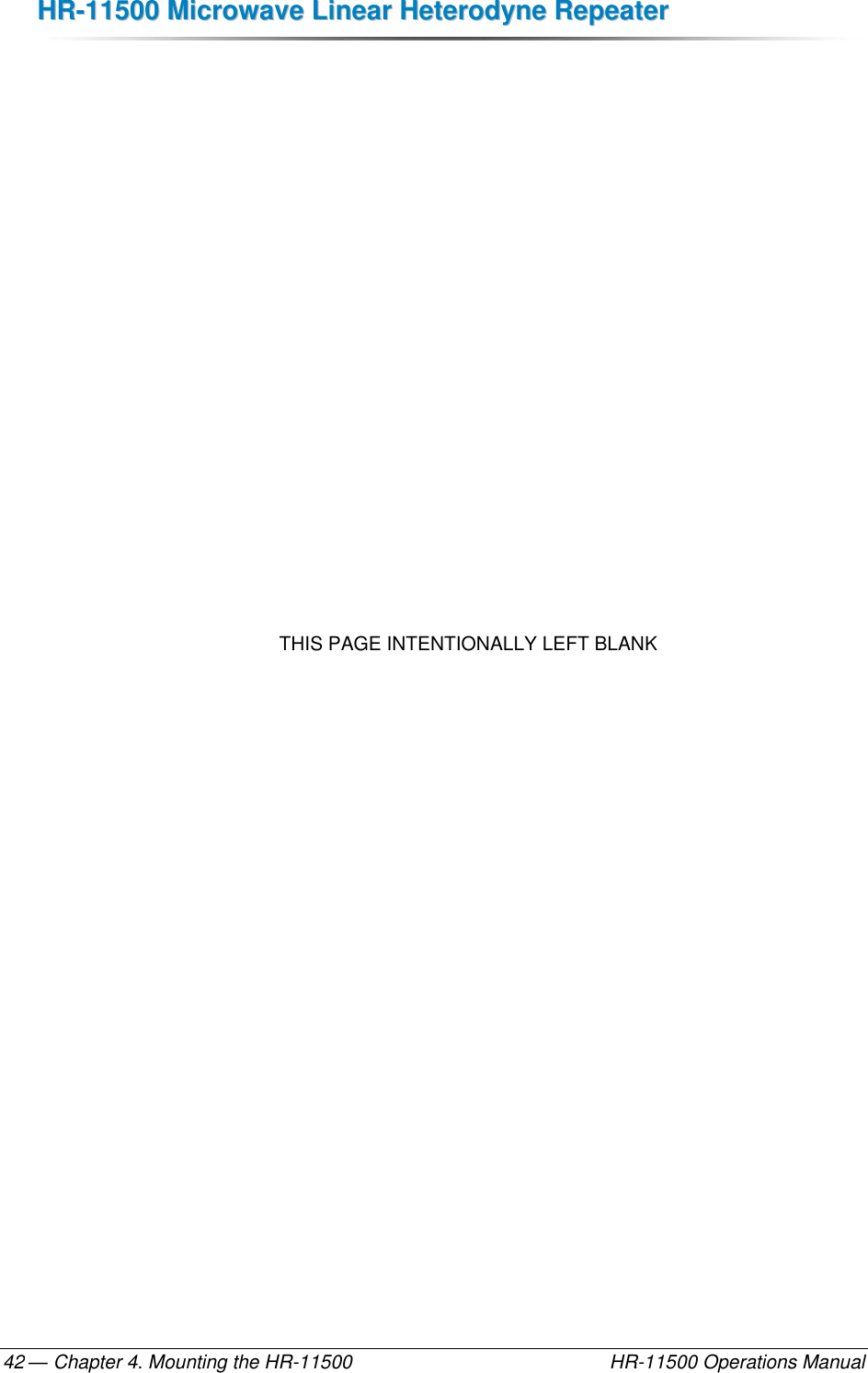 HR-11500 Microwave Linear Heterodyne Repeater

THIS PAGE INTENTIONALLY LEFT BLANK

42 — Chapter 4. Mounting the HR-11500

HR-11500 Operations Manual